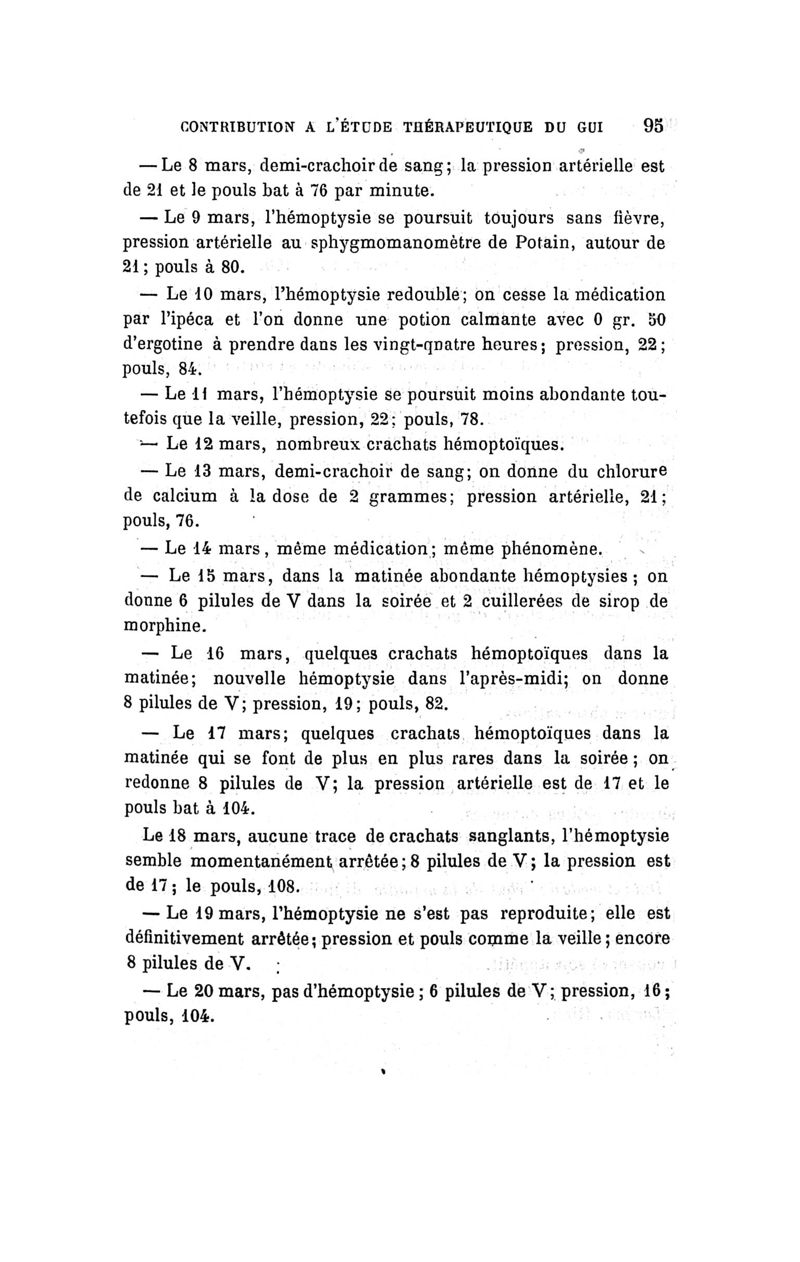 CONTRIBUTION A L'ÉTUDE THÉRAPEUTIQUE DU GUI 95

— Le 8 mars, demi-crachoir de sang; la pression artérielle est de 21 et le pouls bat à 76 par minute.

— Le 9 mars, l'hémoptysie se poursuit toujours sans fièvre, pression artérielle au sphygmomanomètre de Potain, autour de 21; pouls à 80.

— Le 10 mars, l'hémoptysie redouble; on cesse la médication par l'ipéca et l'on donne une potion calmante avec 0 gr. 50 d'ergotine à prendre dans les vingt-quatre heures; pression, 22; pouls, 84.

— Le 11 mars, l'hémoptysie se poursuit moins abondante toutefois que la veille, pression, 22; pouls, 78.

— Le 12 mars, nombreux crachats hémoptoïques.

— Le 13 mars, demi-crachoir de sang; on donne du chlorure de calcium à la dose de 2 grammes; pression artérielle, 21; pouls, 76.

— Le 14 mars, même médication; même phénomène.

— Le 15 mars, dans la matinée abondante hémoptysies; on donne 6 pilules de V dans la soirée et 2 cuillerées de sirop de morphine.

— Le 16 mars, quelques crachats hémoptoïques dans la matinée; nouvelle hémoptysie dans l'après-midi; on donne 8 pilules de V; pression, 19; pouls, 82.

— Le 17 mars; quelques crachats hémoptoïques dans la matinée qui se font de plus en plus rares dans la soirée; on redonne 8 pilules de V; la pression artérielle est de 17 et le pouls bat à 104.

Le 18 mars, aucune trace de crachats sanglants, l'hémoptysie semble momentanément arrêtée; 8 pilules de V; la pression est de 17; le pouls, 108.

— Le 19 mars, l'hémoptysie ne s'est pas reproduite; elle est définitivement arrêtée; pression et pouls comme la veille; encore 8 pilules de V.

— Le 20 mars, pas d'hémoptysie; 6 pilules de V; pression, 16; pouls, 104.